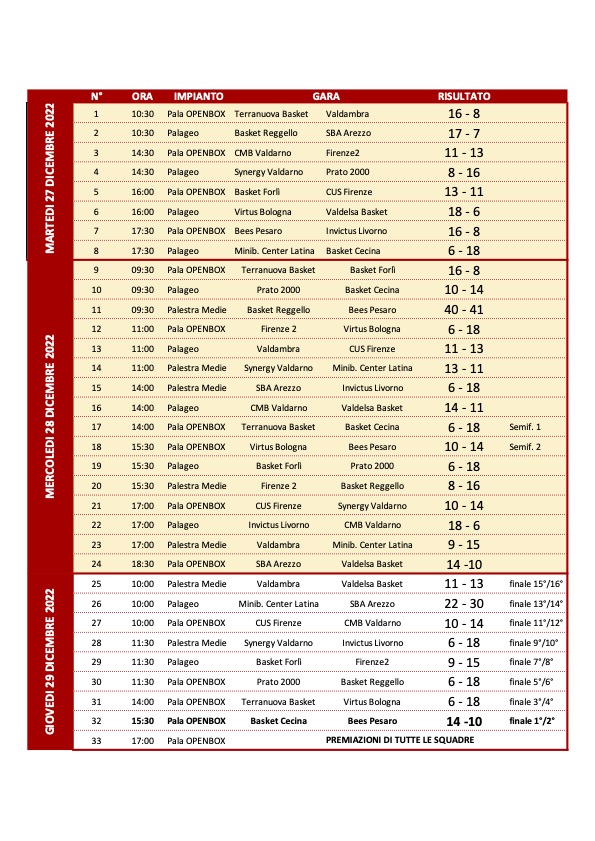 | | N° | ORA | IMPIANTO | GARA | | RISULTATO | |
|---|---|---|---|---|---|---|---|
| MARTEDI 27 DICEMBRE 2022 | 1 | 10:30 | Pala OPENBOX | Terranuova Basket | Valdambra | 16 - 8 | |
| | 2 | 10:30 | Palageo | Basket Reggello | SBA Arezzo | 17 - 7 | |
| | 3 | 14:30 | Pala OPENBOX | CMB Valdarno | Firenze2 | 11 - 13 | |
| | 4 | 14:30 | Palageo | Synergy Valdarno | Prato 2000 | 8 - 16 | |
| | 5 | 16:00 | Pala OPENBOX | Basket Forlì | CUS Firenze | 13 - 11 | |
| | 6 | 16:00 | Palageo | Virtus Bologna | Valdelsa Basket | 18 - 6 | |
| | 7 | 17:30 | Pala OPENBOX | Bees Pesaro | Invictus Livorno | 16 - 8 | |
| | 8 | 17:30 | Palageo | Minib. Center Latina | Basket Cecina | 6 - 18 | |
| MERCOLEDI 28 DICEMBRE 2022 | 9 | 09:30 | Pala OPENBOX | Terranuova Basket | Basket Forlì | 16 - 8 | |
| | 10 | 09:30 | Palageo | Prato 2000 | Basket Cecina | 10 - 14 | |
| | 11 | 09:30 | Palestra Medie | Basket Reggello | Bees Pesaro | 40 - 41 | |
| | 12 | 11:00 | Pala OPENBOX | Firenze 2 | Virtus Bologna | 6 - 18 | |
| | 13 | 11:00 | Palageo | Valdambra | CUS Firenze | 11 - 13 | |
| | 14 | 11:00 | Palestra Medie | Synergy Valdarno | Minib. Center Latina | 13 - 11 | |
| | 15 | 14:00 | Palestra Medie | SBA Arezzo | Invictus Livorno | 6 - 18 | |
| | 16 | 14:00 | Palageo | CMB Valdarno | Valdelsa Basket | 14 - 11 | |
| | 17 | 14:00 | Pala OPENBOX | Terranuova Basket | Basket Cecina | 6 - 18 | Semif. 1 |
| | 18 | 15:30 | Pala OPENBOX | Virtus Bologna | Bees Pesaro | 10 - 14 | Semif. 2 |
| | 19 | 15:30 | Palageo | Basket Forlì | Prato 2000 | 6 - 18 | |
| | 20 | 15:30 | Palestra Medie | Firenze 2 | Basket Reggello | 8 - 16 | |
| | 21 | 17:00 | Pala OPENBOX | CUS Firenze | Synergy Valdarno | 10 - 14 | |
| | 22 | 17:00 | Palageo | Invictus Livorno | CMB Valdarno | 18 - 6 | |
| | 23 | 17:00 | Palestra Medie | Valdambra | Minib. Center Latina | 9 - 15 | |
| | 24 | 18:30 | Pala OPENBOX | SBA Arezzo | Valdelsa Basket | 14 -10 | |
| GIOVEDI 29 DICEMBRE 2022 | 25 | 10:00 | Palestra Medie | Valdambra | Valdelsa Basket | 11 - 13 | finale 15°/16° |
| | 26 | 10:00 | Palageo | Minib. Center Latina | SBA Arezzo | 22 - 30 | finale 13°/14° |
| | 27 | 10:00 | Pala OPENBOX | CUS Firenze | CMB Valdarno | 10 - 14 | finale 11°/12° |
| | 28 | 11:30 | Palestra Medie | Synergy Valdarno | Invictus Livorno | 6 - 18 | finale 9°/10° |
| | 29 | 11:30 | Palageo | Basket Forlì | Firenze2 | 9 - 15 | finale 7°/8° |
| | 30 | 11:30 | Pala OPENBOX | Prato 2000 | Basket Reggello | 6 - 18 | finale 5°/6° |
| | 31 | 14:00 | Pala OPENBOX | Terranuova Basket | Virtus Bologna | 6 - 18 | finale 3°/4° |
| | 32 | 15:30 | Pala OPENBOX | Basket Cecina | Bees Pesaro | 14 -10 | finale 1°/2° |
| | 33 | 17:00 | Pala OPENBOX | PREMIAZIONI DI TUTTE LE SQUADRE | | | |